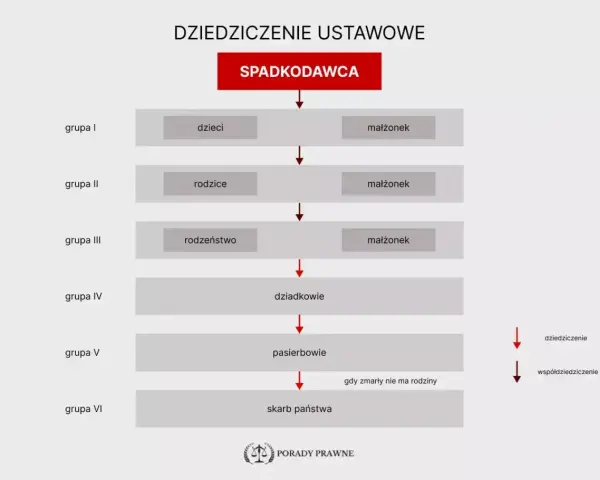 DZIEDZICZENIE USTAWOWE

SPADKODAWCA

grupa I
dzieci
małżonek

grupa II
rodzice
małżonek

grupa III
rodzeństwo
małżonek

grupa IV
dziadkowie

grupa V
pasierbowie

gdy zmarły nie ma rodziny

grupa VI
skarb państwa

dziedziczenie

współdziedziczenie

PORADY PRAWNE